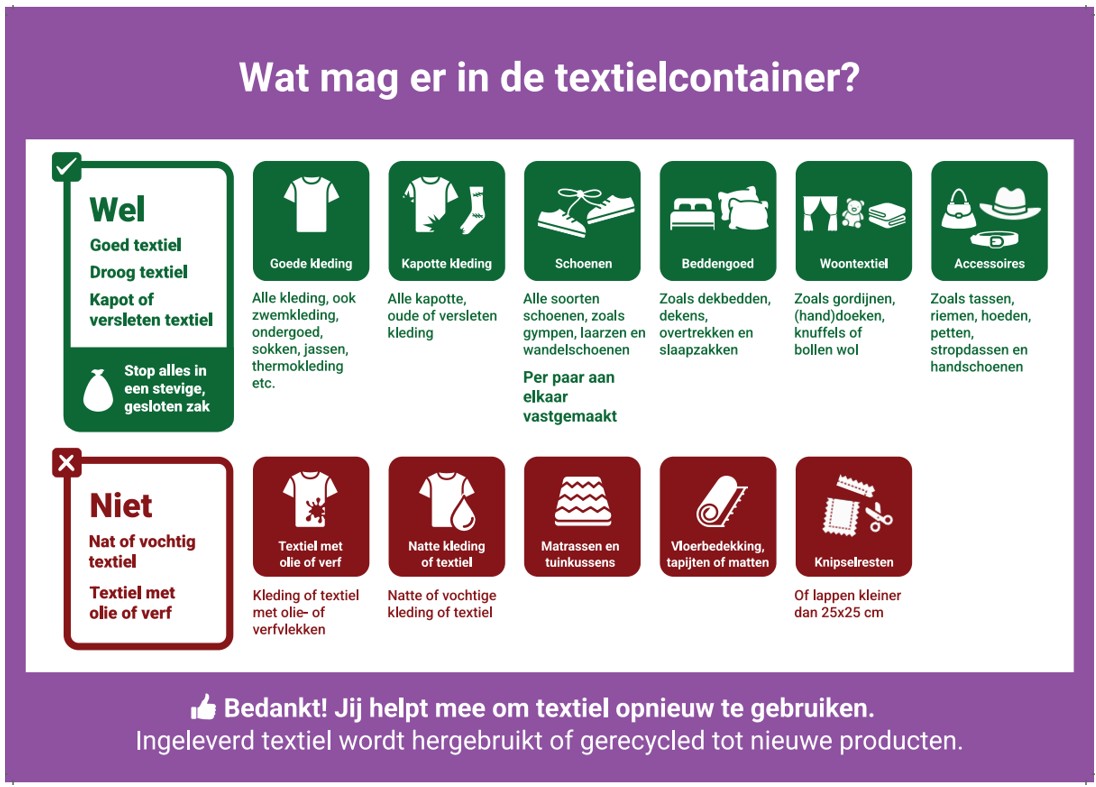 Wat mag er in de textielcontainer?

Wel
Goed textiel
Droog textiel
Kapot of versleten textiel

Stop alles in een stevige, gesloten zak

Goede kleding
Alle kleding, ook zwemkleding, ondergoed, sokken, jassen, thermokleding etc.

Kapotte kleding
Alle kapotte, oude of versleten kleding

Schoenen
Alle soorten schoenen, zoals gympen, laarzen en wandelschoenen
Per paar aan elkaar vastgemaakt

Beddengoed
Zoals dekbedden, dekens, overtrekken en slaapzakken

Woontextiel
Zoals gordijnen, (hand)doeken, knuffels of bollen wol

Accessoires
Zoals tassen, riemen, hoeden, petten, stropdassen en handschoenen

Niet
Nat of vochtig textiel
Textiel met olie of verf

Textiel met olie of verf
Kleding of textiel met olie- of verfvlekken

Natte kleding of textiel
Natte of vochtige kleding of textiel

Matrassen en tuinkussens

Vloerbedekking, tapijten of matten

Knipselresten
Of lappen kleiner dan 25x25 cm

Bedankt! Jij helpt mee om textiel opnieuw te gebruiken.
Ingeleverd textiel wordt hergebruikt of gerecycled tot nieuwe producten.